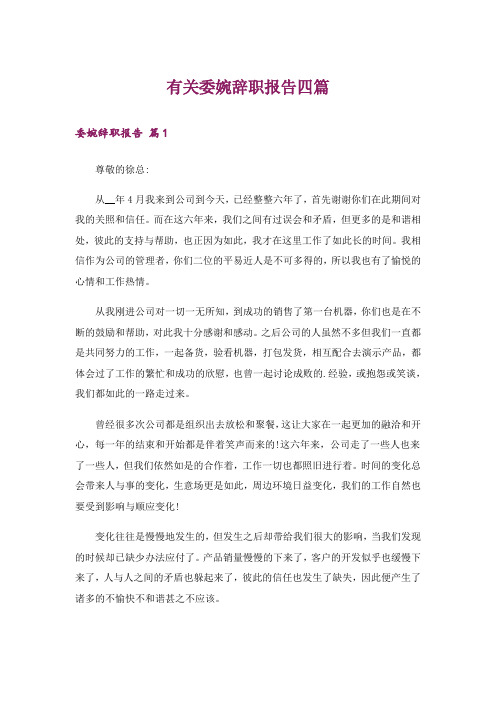 有关委婉辞职报告四篇

委婉辞职报告 篇1

尊敬的徐总:

从__年4月我来到公司到今天，已经整整六年了，首先谢谢你们在此期间对我的关照和信任。而在这六年来，我们之间有过误会和矛盾，但更多的是和谐相处，彼此的支持与帮助，也正因为如此，我才在这里工作了如此长的时间。我相信作为公司的管理者，你们二位的平易近人是不可多得的，所以我也有了愉悦的心情和工作热情。

从我刚进公司对一切一无所知，到成功的销售了第一台机器，你们也是在不断的鼓励和帮助，对此我十分感谢和感动。之后公司的人虽然不多但我们一直都是共同努力的工作，一起备货，验看机器，打包发货，相互配合去演示产品，都体会过了工作的繁忙和成功的欣慰，也曾一起讨论成败的.经验，或抱怨或笑谈，我们都如此的一路走过来。

曾经很多次公司都是组织出去放松和聚餐，这让大家在一起更加的融洽和开心，每一年的结束和开始都是伴着笑声而来的!这六年来，公司走了一些人也来了一些人，但我们依然如是的合作着，工作一切也都照旧进行着。时间的变化总会带来人与事的变化，生意场更是如此，周边环境日益变化，我们的工作自然也要受到影响与顺应变化!

变化往往是慢慢地发生的，但发生之后却带给我们很大的影响，当我们发现的时候却已缺少办法应付了。产品销量慢慢的下来了，客户的开发似乎也缓慢下来了，人与人之间的矛盾也躲起来了，彼此的信任也发生了缺失，因此便产生了诸多的不愉快不和谐甚之不应该。